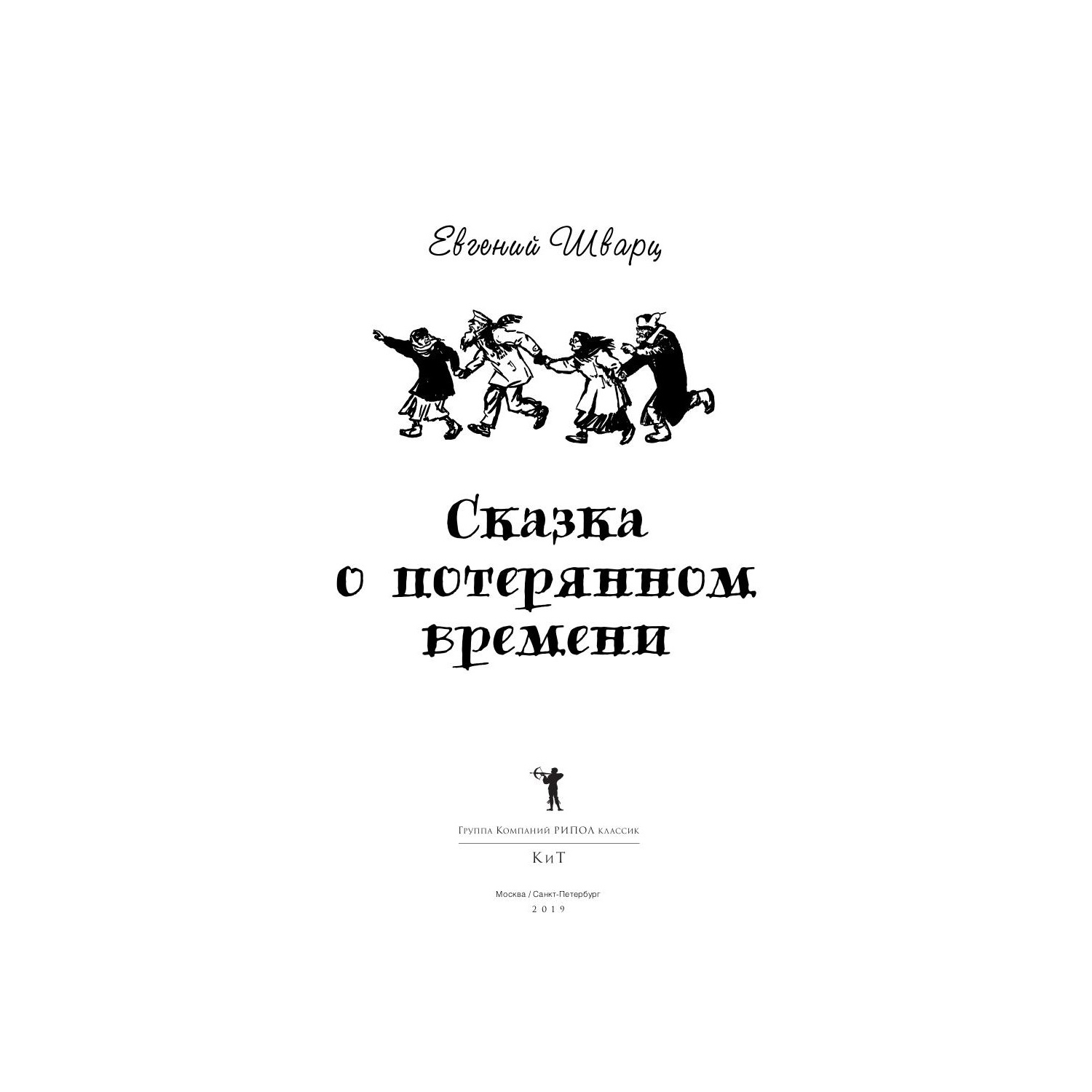 Евгений Шварц

Сказка
о потерянном
времени

Группа Компаний РИПОЛ классик

КиТ

Москва / Санкт-Петербург
2019